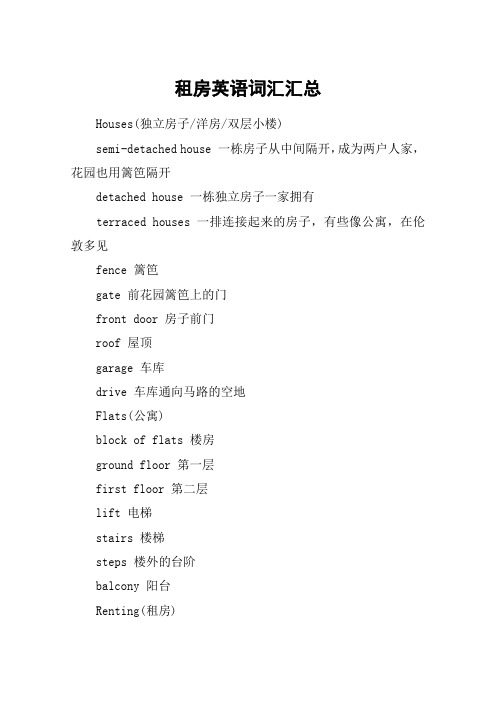 租房英语词汇汇总

Houses(独立房子/洋房/双层小楼)

semi-detached house 一栋房子从中间隔开，成为两户人家，花园也用篱笆隔开

detached house 一栋独立房子一家拥有

terraced houses 一排连接起来的房子，有些像公寓，在伦敦多见

fence 篱笆

gate 前花园篱笆上的门

front door 房子前门

roof 屋顶

garage 车库

drive 车库通向马路的空地

Flats(公寓)

block of flats 楼房

ground floor 第一层

first floor 第二层

lift 电梯

stairs 楼梯

steps 楼外的台阶

balcony 阳台

Renting(租房)